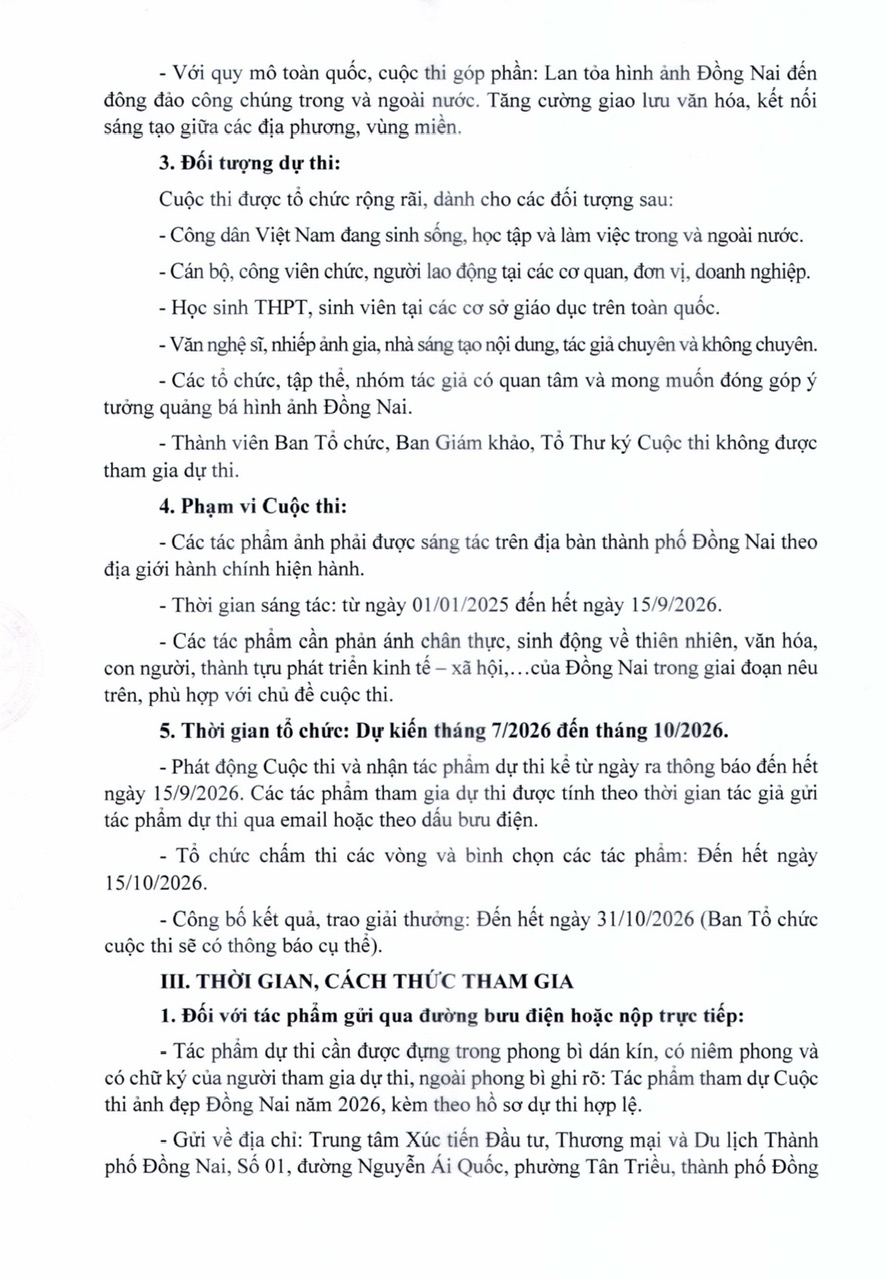 - Với quy mô toàn quốc, cuộc thi góp phần: Lan tỏa hình ảnh Đồng Nai đến đông đảo công chúng trong và ngoài nước. Tăng cường giao lưu văn hóa, kết nối sáng tạo giữa các địa phương, vùng miền.

**3. Đối tượng dự thi:**

Cuộc thi được tổ chức rộng rãi, dành cho các đối tượng sau:

- Công dân Việt Nam đang sinh sống, học tập và làm việc trong và ngoài nước.

- Cán bộ, công viên chức, người lao động tại các cơ quan, đơn vị, doanh nghiệp.

- Học sinh THPT, sinh viên tại các cơ sở giáo dục trên toàn quốc.

- Văn nghệ sĩ, nhiếp ảnh gia, nhà sáng tạo nội dung, tác giả chuyên và không chuyên.

- Các tổ chức, tập thể, nhóm tác giả có quan tâm và mong muốn đóng góp ý tưởng quảng bá hình ảnh Đồng Nai.

- Thành viên Ban Tổ chức, Ban Giám khảo, Tổ Thư ký Cuộc thi không được tham gia dự thi.

**4. Phạm vi Cuộc thi:**

- Các tác phẩm ảnh phải được sáng tác trên địa bàn thành phố Đồng Nai theo địa giới hành chính hiện hành.

- Thời gian sáng tác: từ ngày 01/01/2025 đến hết ngày 15/9/2026.

- Các tác phẩm cần phản ánh chân thực, sinh động về thiên nhiên, văn hóa, con người, thành tựu phát triển kinh tế – xã hội,…của Đồng Nai trong giai đoạn nêu trên, phù hợp với chủ đề cuộc thi.

**5. Thời gian tổ chức: Dự kiến tháng 7/2026 đến tháng 10/2026.**

- Phát động Cuộc thi và nhận tác phẩm dự thi kể từ ngày ra thông báo đến hết ngày 15/9/2026. Các tác phẩm tham gia dự thi được tính theo thời gian tác giả gửi tác phẩm dự thi qua email hoặc theo dấu bưu điện.

- Tổ chức chấm thi các vòng và bình chọn các tác phẩm: Đến hết ngày 15/10/2026.

- Công bố kết quả, trao giải thưởng: Đến hết ngày 31/10/2026 (Ban Tổ chức cuộc thi sẽ có thông báo cụ thể).

**III. THỜI GIAN, CÁCH THỨC THAM GIA**

**1. Đối với tác phẩm gửi qua đường bưu điện hoặc nộp trực tiếp:**

- Tác phẩm dự thi cần được đựng trong phong bì dán kín, có niêm phong và có chữ ký của người tham gia dự thi, ngoài phong bì ghi rõ: Tác phẩm tham dự Cuộc thi ảnh đẹp Đồng Nai năm 2026, kèm theo hồ sơ dự thi hợp lệ.

- Gửi về địa chỉ: Trung tâm Xúc tiến Đầu tư, Thương mại và Du lịch Thành phố Đồng Nai, Số 01, đường Nguyễn Ái Quốc, phường Tân Triều, thành phố Đồng